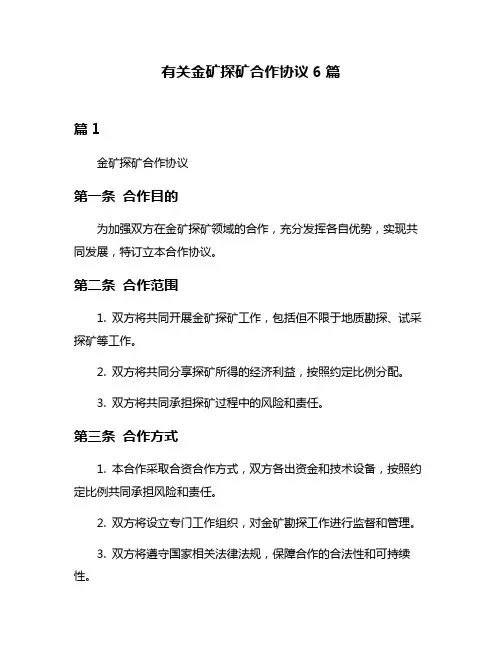 有关金矿探矿合作协议 6 篇

篇 1

金矿探矿合作协议

第一条 合作目的

为加强双方在金矿探矿领域的合作，充分发挥各自优势，实现共同发展，特订立本合作协议。

第二条 合作范围

1. 双方将共同开展金矿探矿工作，包括但不限于地质勘探、试采探矿等工作。

2. 双方将共同分享探矿所得的经济利益，按照约定比例分配。

3. 双方将共同承担探矿过程中的风险和责任。

第三条 合作方式

1. 本合作采取合资合作方式，双方各出资金和技术设备，按照约定比例共同承担风险和责任。

2. 双方将设立专门工作组织，对金矿勘探工作进行监督和管理。

3. 双方将遵守国家相关法律法规，保障合作的合法性和可持续性。